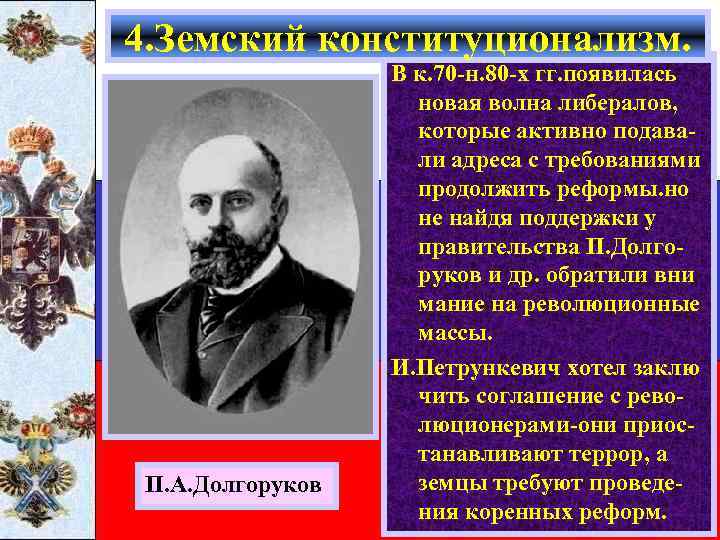 4.Земский конституционализм.

В к.70-н.80-х гг.появилась новая волна либералов, которые активно подавали адреса с требованиями продолжить реформы.но не найдя поддержки у правительства П.Долгоруков и др. обратили вни мание на революционные массы.

И.Петрункевич хотел заклю чить соглашение с революционерами-они приостанавливают террор, а земцы требуют проведения коренных реформ.

П.А.Долгоруков